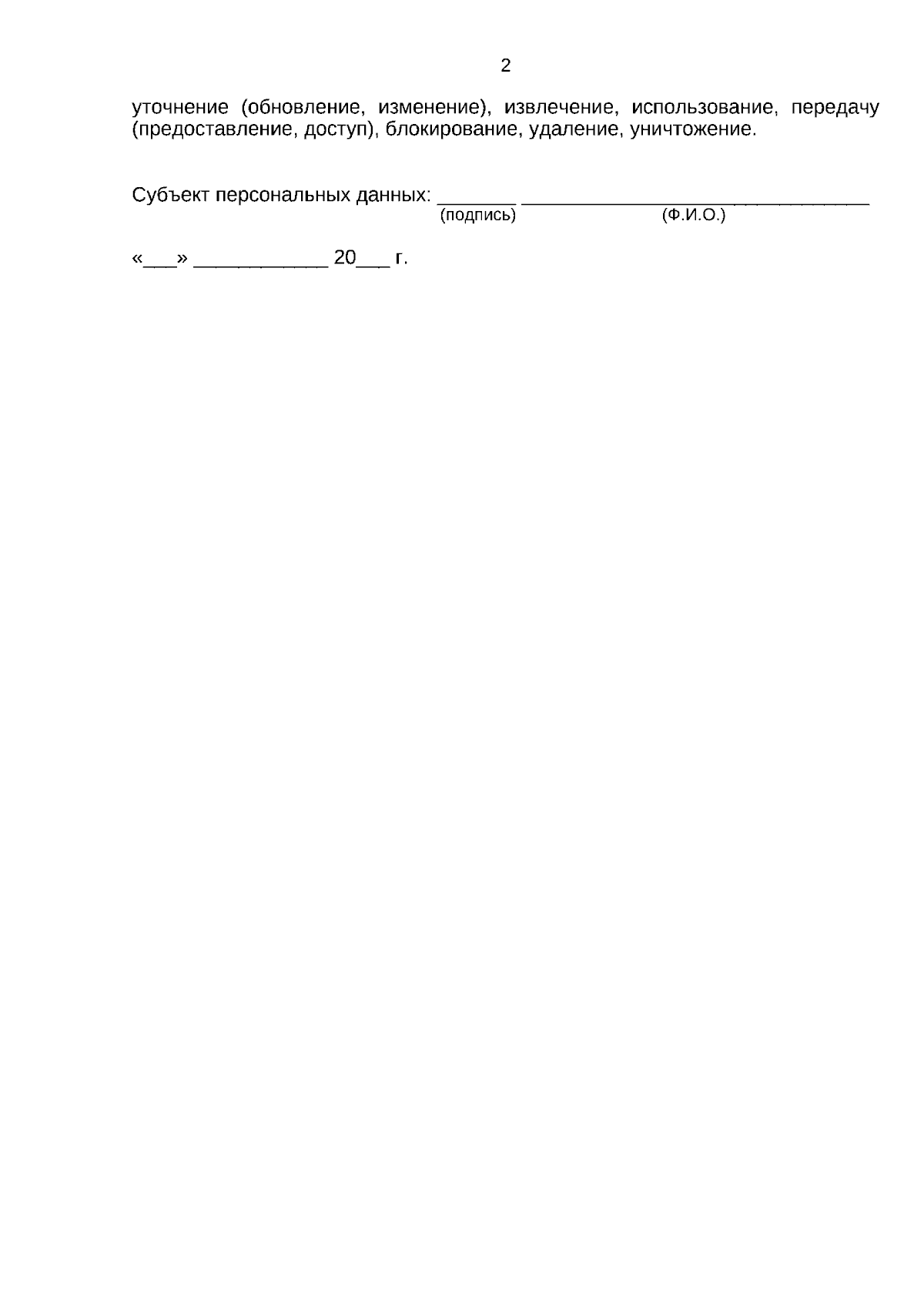 2

уточнение (обновление, изменение), извлечение, использование, передачу (предоставление, доступ), блокирование, удаление, уничтожение.

Субъект персональных данных: ____ ____
(подпись) (Ф.И.О.)

«____» ____ 20____ г.